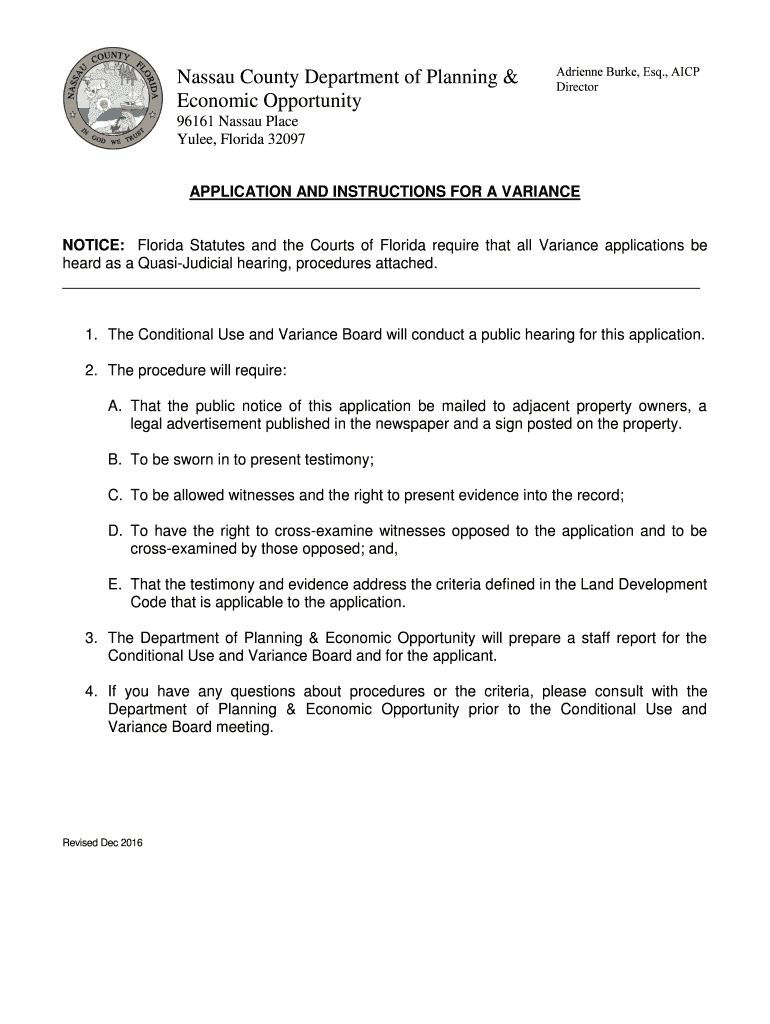 NASSAU COUNTY FLORIDA
IN GOD WE TRUST

Nassau County Department of Planning & Economic Opportunity

96161 Nassau Place
Yulee, Florida 32097

Adrienne Burke, Esq., AICP
Director

APPLICATION AND INSTRUCTIONS FOR A VARIANCE

NOTICE: Florida Statutes and the Courts of Florida require that all Variance applications be heard as a Quasi-Judicial hearing, procedures attached.

1. The Conditional Use and Variance Board will conduct a public hearing for this application.

2. The procedure will require:

A. That the public notice of this application be mailed to adjacent property owners, a legal advertisement published in the newspaper and a sign posted on the property.

B. To be sworn in to present testimony;

C. To be allowed witnesses and the right to present evidence into the record;

D. To have the right to cross-examine witnesses opposed to the application and to be cross-examined by those opposed; and,

E. That the testimony and evidence address the criteria defined in the Land Development Code that is applicable to the application.

3. The Department of Planning & Economic Opportunity will prepare a staff report for the Conditional Use and Variance Board and for the applicant.

4. If you have any questions about procedures or the criteria, please consult with the Department of Planning & Economic Opportunity prior to the Conditional Use and Variance Board meeting.

Revised Dec 2016